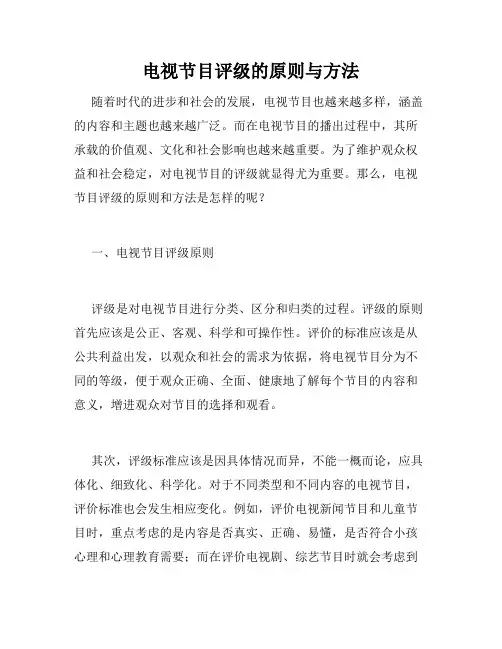 电视节目评级的原则与方法

随着时代的进步和社会的发展，电视节目也越来越多样，涵盖的内容和主题也越来越广泛。而在电视节目的播出过程中，其所承载的价值观、文化和社会影响也越来越重要。为了维护观众权益和社会稳定，对电视节目的评级就显得尤为重要。那么，电视节目评级的原则和方法是怎样的呢？

一、电视节目评级原则

评级是对电视节目进行分类、区分和归类的过程。评级的原则首先应该是公正、客观、科学和可操作性。评价的标准应该是从公共利益出发，以观众和社会的需求为依据，将电视节目分为不同的等级，便于观众正确、全面、健康地了解每个节目的内容和意义，增进观众对节目的选择和观看。

其次，评级标准应该是因具体情况而异，不能一概而论，应具体化、细致化、科学化。对于不同类型和不同内容的电视节目，评价标准也会发生相应变化。例如，评价电视新闻节目和儿童节目时，重点考虑的是内容是否真实、正确、易懂，是否符合小孩心理和心理教育需要；而在评价电视剧、综艺节目时就会考虑到